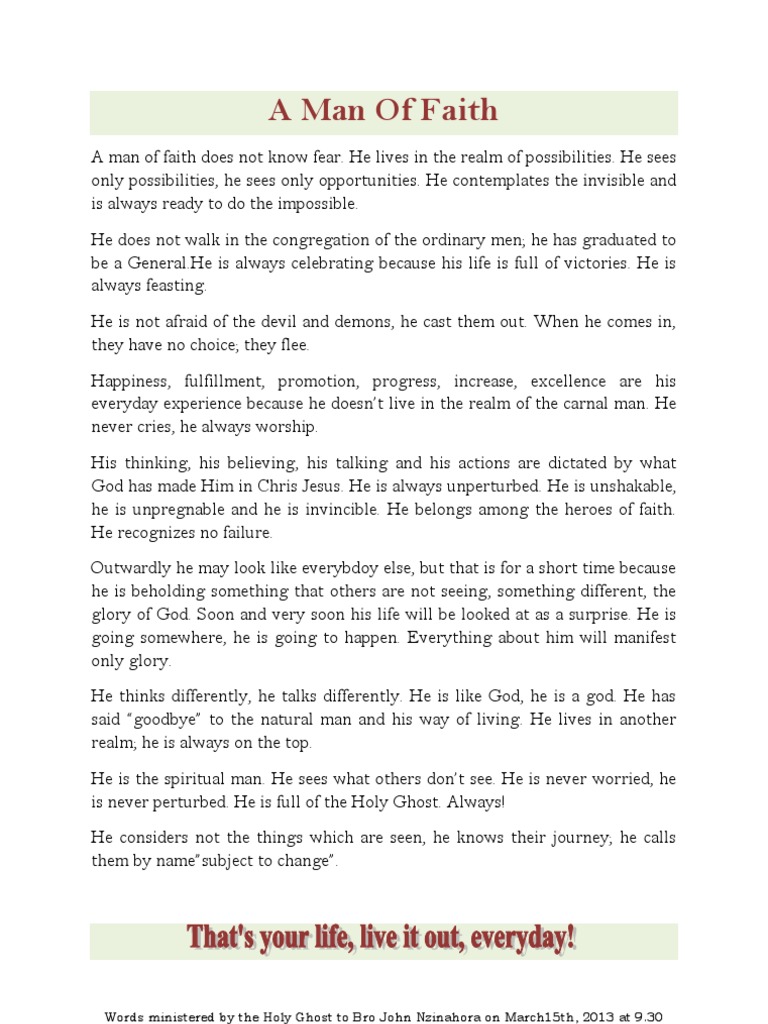 A Man Of Faith

A man of faith does not know fear. He lives in the realm of possibilities. He sees only possibilities, he sees only opportunities. He contemplates the invisible and is always ready to do the impossible.

He does not walk in the congregation of the ordinary men; he has graduated to be a General.He is always celebrating because his life is full of victories. He is always feasting.

He is not afraid of the devil and demons, he cast them out. When he comes in, they have no choice; they flee.

Happiness, fulfillment, promotion, progress, increase, excellence are his everyday experience because he doesn't live in the realm of the carnal man. He never cries, he always worship.

His thinking, his believing, his talking and his actions are dictated by what God has made Him in Chris Jesus. He is always unperturbed. He is unshakable, he is unpregnable and he is invincible. He belongs among the heroes of faith. He recognizes no failure.

Outwardly he may look like everybdoy else, but that is for a short time because he is beholding something that others are not seeing, something different, the glory of God. Soon and very soon his life will be looked at as a surprise. He is going somewhere, he is going to happen. Everything about him will manifest only glory.

He thinks differently, he talks differently. He is like God, he is a god. He has said "goodbye" to the natural man and his way of living. He lives in another realm; he is always on the top.

He is the spiritual man. He sees what others don't see. He is never worried, he is never perturbed. He is full of the Holy Ghost. Always!

He considers not the things which are seen, he knows their journey; he calls them by name"subject to change".

That's your life, live it out, everyday!

Words ministered by the Holy Ghost to Bro John Nzinahora on March15th, 2013 at 9:30